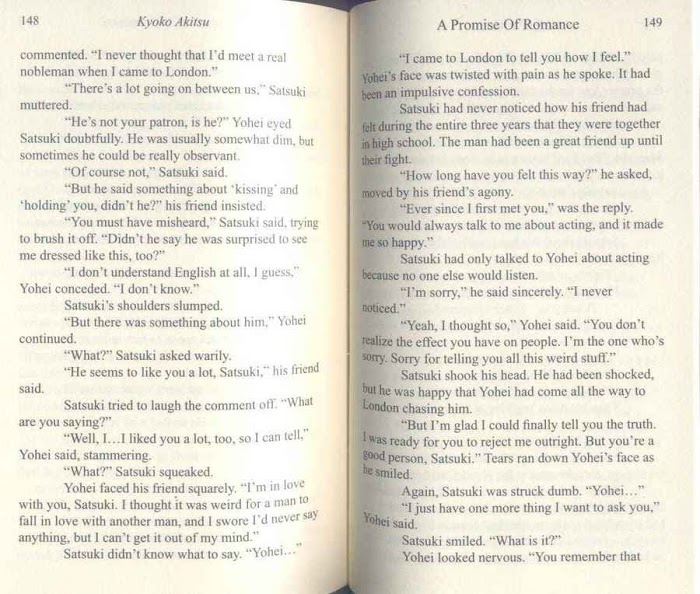 148 Kyoko Akitsu

commented. "I never thought that I'd meet a real nobleman when I came to London."

"There's a lot going on between us," Satsuki muttered.

"He's not your patron, is he?" Yohei eyed Satsuki doubtfully. He was usually somewhat dim, but sometimes he could be really observant.

"Of course not," Satsuki said.

"But he said something about 'kissing' and 'holding' you, didn't he?" his friend insisted.

"You must have misheard," Satsuki said, trying to brush it off. "Didn't he say he was surprised to see me dressed like this, too?"

"I don't understand English at all, I guess," Yohei conceded. "I don't know."

Satsuki's shoulders slumped.

"But there was something about him," Yohei continued.

"What?" Satsuki asked warily.

"He seems to like you a lot, Satsuki," his friend said.

Satsuki tried to laugh the comment off. "What are you saying?"

"Well, I…I liked you a lot, too, so I can tell," Yohei said, stammering.

"What?" Satsuki squeaked.

Yohei faced his friend squarely. "I'm in love with you, Satsuki. I thought it was weird for a man to fall in love with another man, and I swore I'd never say anything, but I can't get it out of my mind."

Satsuki didn't know what to say. "Yohei…"

A Promise Of Romance 149

"I came to London to tell you how I feel." Yohei's face was twisted with pain as he spoke. It had been an impulsive confession.

Satsuki had never noticed how his friend had felt during the entire three years that they were together in high school. The man had been a great friend up until their fight.

"How long have you felt this way?" he asked, moved by his friend's agony.

"Ever since I first met you," was the reply. "You would always talk to me about acting, and it made me so happy."

Satsuki had only talked to Yohei about acting because no one else would listen.

"I'm sorry," he said sincerely. "I never noticed."

"Yeah, I thought so," Yohei said. "You don't realize the effect you have on people. I'm the one who's sorry. Sorry for telling you all this weird stuff."

Satsuki shook his head. He had been shocked, but he was happy that Yohei had come all the way to London chasing him.

"But I'm glad I could finally tell you the truth. I was ready for you to reject me outright. But you're a good person, Satsuki." Tears ran down Yohei's face as he smiled.

Again, Satsuki was struck dumb. "Yohei…"

"I just have one more thing I want to ask you," Yohei said.

Satsuki smiled. "What is it?"

Yohei looked nervous. "You remember that